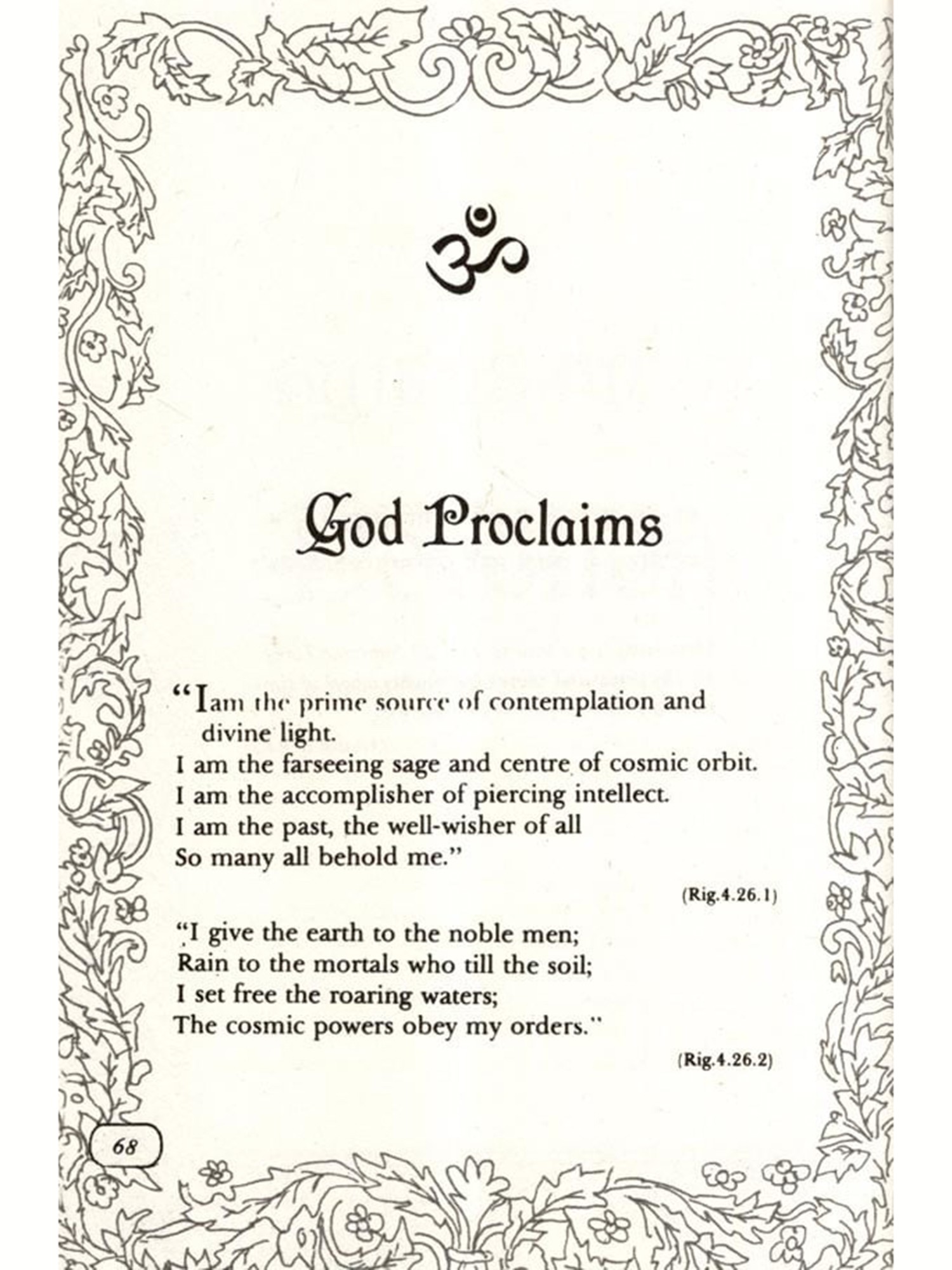 ॐ

God Proclaims

"I am the prime source of contemplation and divine light.
I am the farseeing sage and centre of cosmic orbit.
I am the accomplisher of piercing intellect.
I am the past, the well-wisher of all
So many all behold me."

(Rig.4.26.1)

"I give the earth to the noble men;
Rain to the mortals who till the soil;
I set free the roaring waters;
The cosmic powers obey my orders."

(Rig.4.26.2)

68